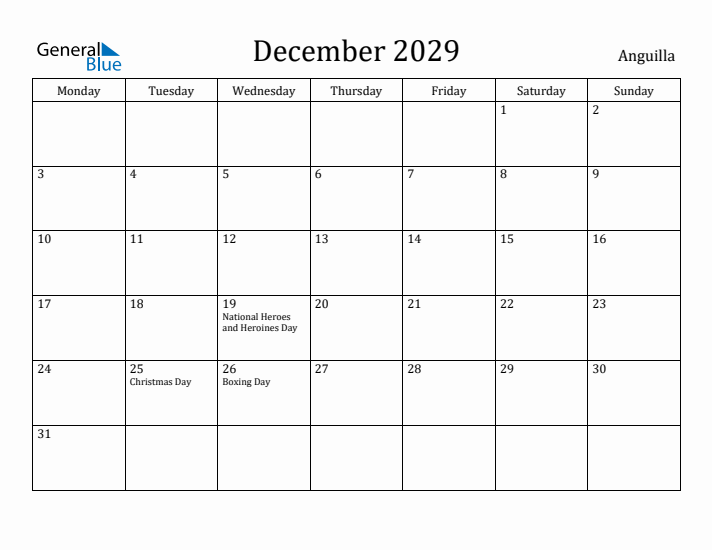 General Blue

December 2029

Anguilla

| Monday | Tuesday | Wednesday | Thursday | Friday | Saturday | Sunday |
|---|---|---|---|---|---|---|
| | | | | | 1 | 2 |
| 3 | 4 | 5 | 6 | 7 | 8 | 9 |
| 10 | 11 | 12 | 13 | 14 | 15 | 16 |
| 17 | 18 | 19 National Heroes and Heroines Day | 20 | 21 | 22 | 23 |
| 24 | 25 Christmas Day | 26 Boxing Day | 27 | 28 | 29 | 30 |
| 31 | | | | | | |